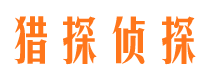 猎探侦探